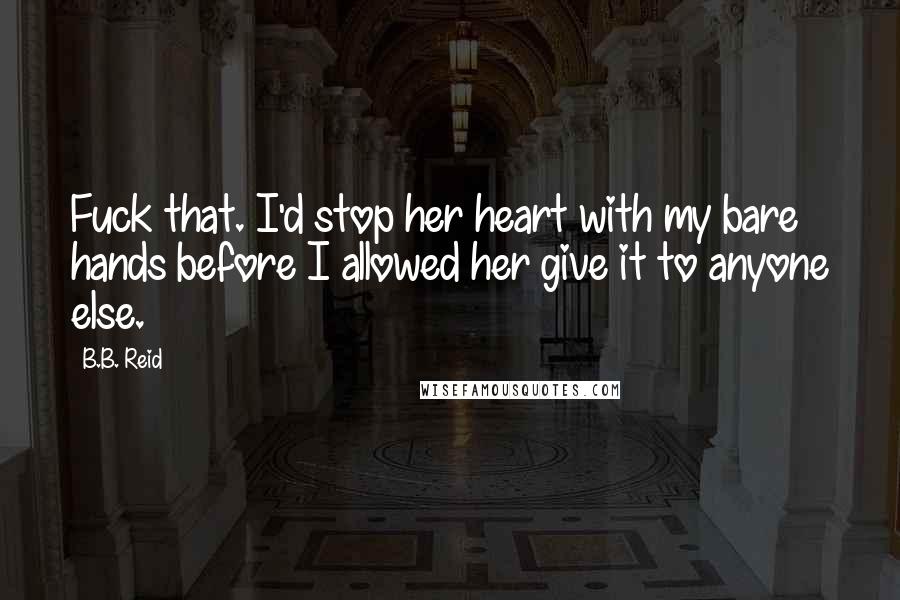 Fuck that. I'd stop her heart with my bare hands before I allowed her give it to anyone else.

B.B. Reid

WISEFAMOUSQUOTES.COM